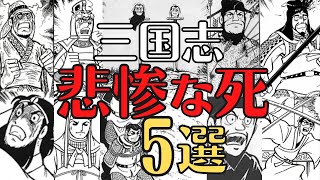 三国志
悲惨な死
5選